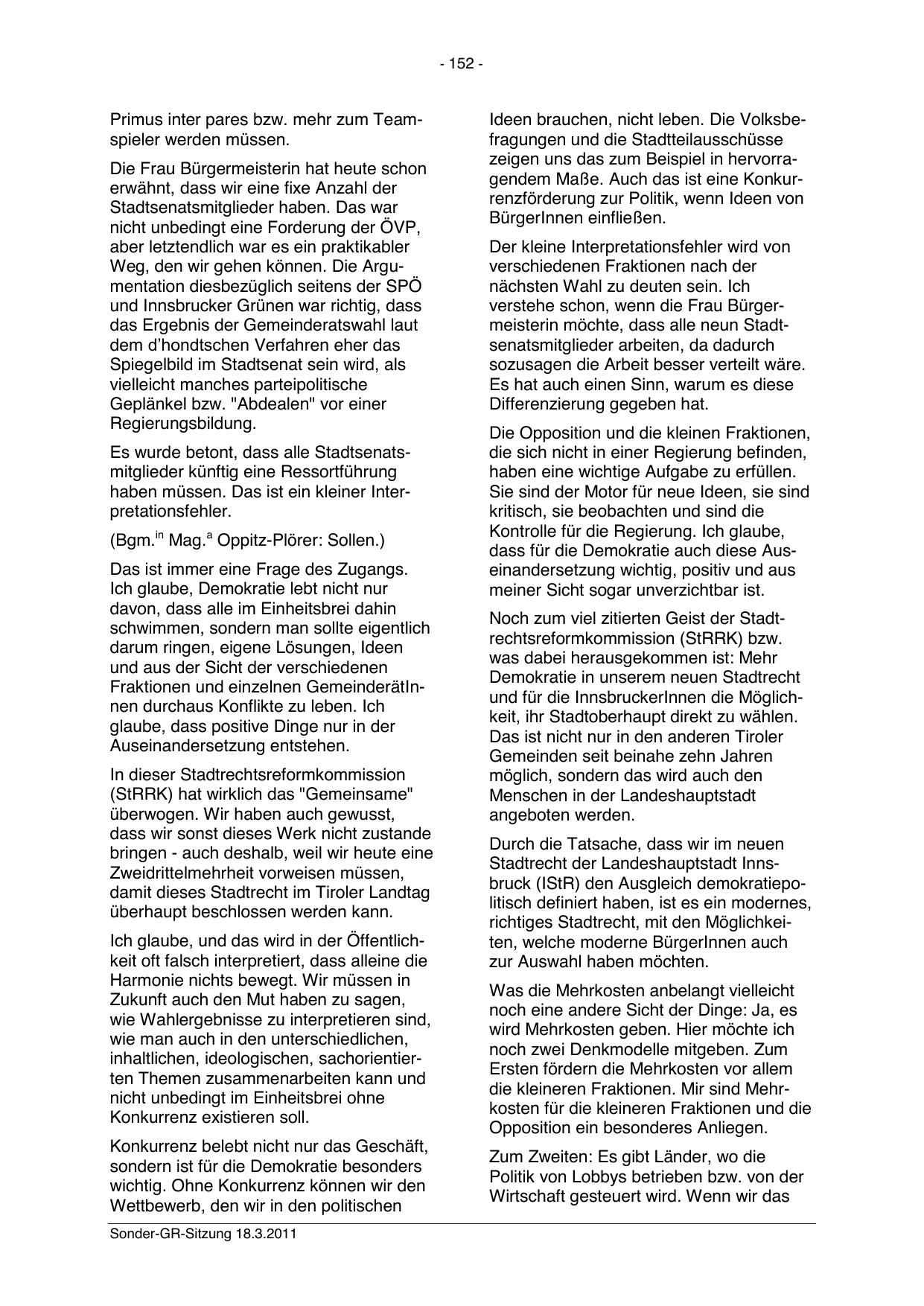 - 152 -

Primus inter pares bzw. mehr zum Teamspieler werden müssen.

Die Frau Bürgermeisterin hat heute schon erwähnt, dass wir eine fixe Anzahl der Stadtsenatsmitglieder haben. Das war nicht unbedingt eine Forderung der ÖVP, aber letztendlich war es ein praktikabler Weg, den wir gehen können. Die Argumentation diesbezüglich seitens der SPÖ und Innsbrucker Grünen war richtig, dass das Ergebnis der Gemeinderatswahl laut dem d'hondtschen Verfahren eher das Spiegelbild im Stadtsenat sein wird, als vielleicht manches parteipolitische Geplänkel bzw. "Abdealen" vor einer Regierungsbildung.

Es wurde betont, dass alle Stadtsenatsmitglieder künftig eine Ressortführung haben müssen. Das ist ein kleiner Interpretationsfehler.

(Bgm.$^{in}$ Mag.$^{a}$ Oppitz-Plörer: Sollen.)

Das ist immer eine Frage des Zugangs. Ich glaube, Demokratie lebt nicht nur davon, dass alle im Einheitsbrei dahin schwimmen, sondern man sollte eigentlich darum ringen, eigene Lösungen, Ideen und aus der Sicht der verschiedenen Fraktionen und einzelnen GemeinderätInnen durchaus Konflikte zu leben. Ich glaube, dass positive Dinge nur in der Auseinandersetzung entstehen.

In dieser Stadtrechtsreformkommission (StRRK) hat wirklich das "Gemeinsame" überwogen. Wir haben auch gewusst, dass wir sonst dieses Werk nicht zustande bringen - auch deshalb, weil wir heute eine Zweidrittelmehrheit vorweisen müssen, damit dieses Stadtrecht im Tiroler Landtag überhaupt beschlossen werden kann.

Ich glaube, und das wird in der Öffentlichkeit oft falsch interpretiert, dass alleine die Harmonie nichts bewegt. Wir müssen in Zukunft auch den Mut haben zu sagen, wie Wahlergebnisse zu interpretieren sind, wie man auch in den unterschiedlichen, inhaltlichen, ideologischen, sachorientierten Themen zusammenarbeiten kann und nicht unbedingt im Einheitsbrei ohne Konkurrenz existieren soll.

Konkurrenz belebt nicht nur das Geschäft, sondern ist für die Demokratie besonders wichtig. Ohne Konkurrenz können wir den Wettbewerb, den wir in den politischen Ideen brauchen, nicht leben. Die Volksbefragungen und die Stadtteilausschüsse zeigen uns das zum Beispiel in hervorragendem Maße. Auch das ist eine Konkurrenzförderung zur Politik, wenn Ideen von BürgerInnen einfließen.

Der kleine Interpretationsfehler wird von verschiedenen Fraktionen nach der nächsten Wahl zu deuten sein. Ich verstehe schon, wenn die Frau Bürgermeisterin möchte, dass alle neun Stadtsenatsmitglieder arbeiten, da dadurch sozusagen die Arbeit besser verteilt wäre. Es hat auch einen Sinn, warum es diese Differenzierung gegeben hat.

Die Opposition und die kleinen Fraktionen, die sich nicht in einer Regierung befinden, haben eine wichtige Aufgabe zu erfüllen. Sie sind der Motor für neue Ideen, sie sind kritisch, sie beobachten und sind die Kontrolle für die Regierung. Ich glaube, dass für die Demokratie auch diese Auseinandersetzung wichtig, positiv und aus meiner Sicht sogar unverzichtbar ist.

Noch zum viel zitierten Geist der Stadtrechtsreformkommission (StRRK) bzw. was dabei herausgekommen ist: Mehr Demokratie in unserem neuen Stadtrecht und für die InnsbruckerInnen die Möglichkeit, ihr Stadtoberhaupt direkt zu wählen. Das ist nicht nur in den anderen Tiroler Gemeinden seit beinahe zehn Jahren möglich, sondern das wird auch den Menschen in der Landeshauptstadt angeboten werden.

Durch die Tatsache, dass wir im neuen Stadtrecht der Landeshauptstadt Innsbruck (IStR) den Ausgleich demokratiepolitisch definiert haben, ist es ein modernes, richtiges Stadtrecht, mit den Möglichkeiten, welche moderne BürgerInnen auch zur Auswahl haben möchten.

Was die Mehrkosten anbelangt vielleicht noch eine andere Sicht der Dinge: Ja, es wird Mehrkosten geben. Hier möchte ich noch zwei Denkmodelle mitgeben. Zum Ersten fördern die Mehrkosten vor allem die kleineren Fraktionen. Mir sind Mehrkosten für die kleineren Fraktionen und die Opposition ein besonderes Anliegen.

Zum Zweiten: Es gibt Länder, wo die Politik von Lobbys betrieben bzw. von der Wirtschaft gesteuert wird. Wenn wir das

Sonder-GR-Sitzung 18.3.2011